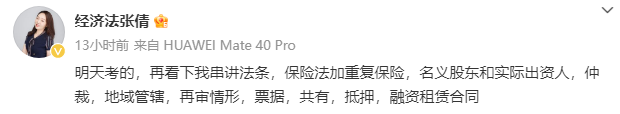 经济法张倩

13小时前 来自 HUAWEI Mate 40 Pro

明天考的，再看下我串讲法条，保险法加重复保险，名义股东和实际出资人，仲裁，地域管辖，再审情形，票据，共有，抵押，融资租赁合同